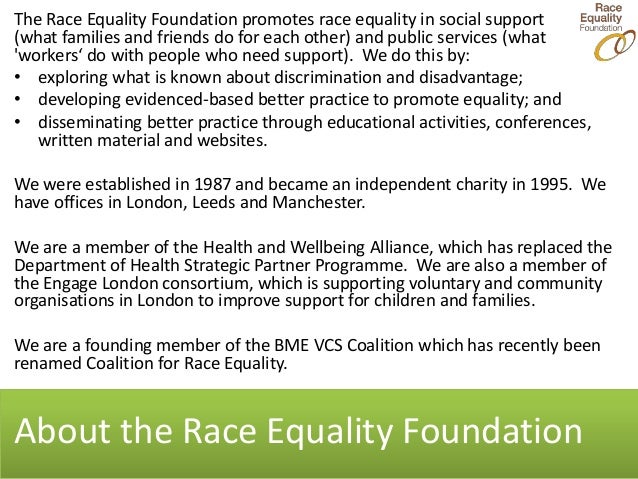 Race Equality Foundation

The Race Equality Foundation promotes race equality in social support (what families and friends do for each other) and public services (what 'workers' do with people who need support). We do this by:
• exploring what is known about discrimination and disadvantage;
• developing evidenced-based better practice to promote equality; and
• disseminating better practice through educational activities, conferences, written material and websites.

We were established in 1987 and became an independent charity in 1995. We have offices in London, Leeds and Manchester.

We are a member of the Health and Wellbeing Alliance, which has replaced the Department of Health Strategic Partner Programme. We are also a member of the Engage London consortium, which is supporting voluntary and community organisations in London to improve support for children and families.

We are a founding member of the BME VCS Coalition which has recently been renamed Coalition for Race Equality.

About the Race Equality Foundation